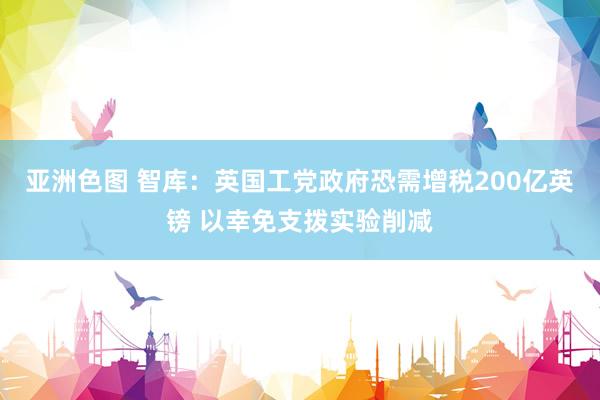 亚洲色图 智库：英国工党政府恐需增税200亿英镑 以幸免支拨实验削减